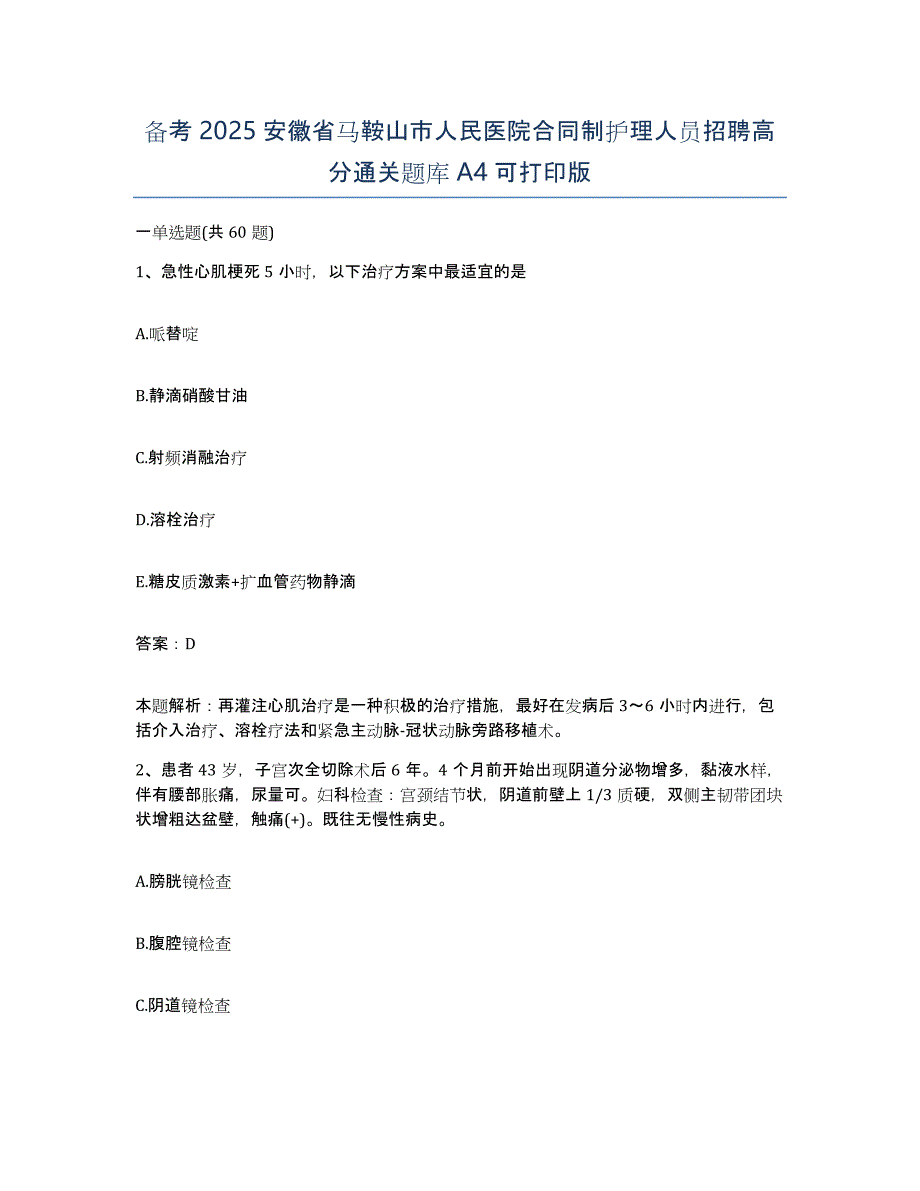 备考 2025 安徽省马鞍山市人民医院合同制护理人员招聘高分通关题库 A4 可打印版

一单选题(共 60 题)

1、急性心肌梗死 5 小时，以下治疗方案中最适宜的是

A.哌替啶

B.静滴硝酸甘油

C.射频消融治疗

D.溶栓治疗

E.糖皮质激素+扩血管药物静滴

答案：D

本题解析：再灌注心肌治疗是一种积极的治疗措施，最好在发病后 3～6 小时内进行，包括介入治疗、溶栓疗法和紧急主动脉-冠状动脉旁路移植术。

2、患者 43 岁，子宫次全切除术后 6 年。4 个月前开始出现阴道分泌物增多，黏液水样，伴有腰部胀痛，尿量可。妇科检查：宫颈结节状，阴道前壁上 1/3 质硬，双侧主韧带团块状增粗达盆壁，触痛(+)。既往无慢性病史。

A.膀胱镜检查

B.腹腔镜检查

C.阴道镜检查